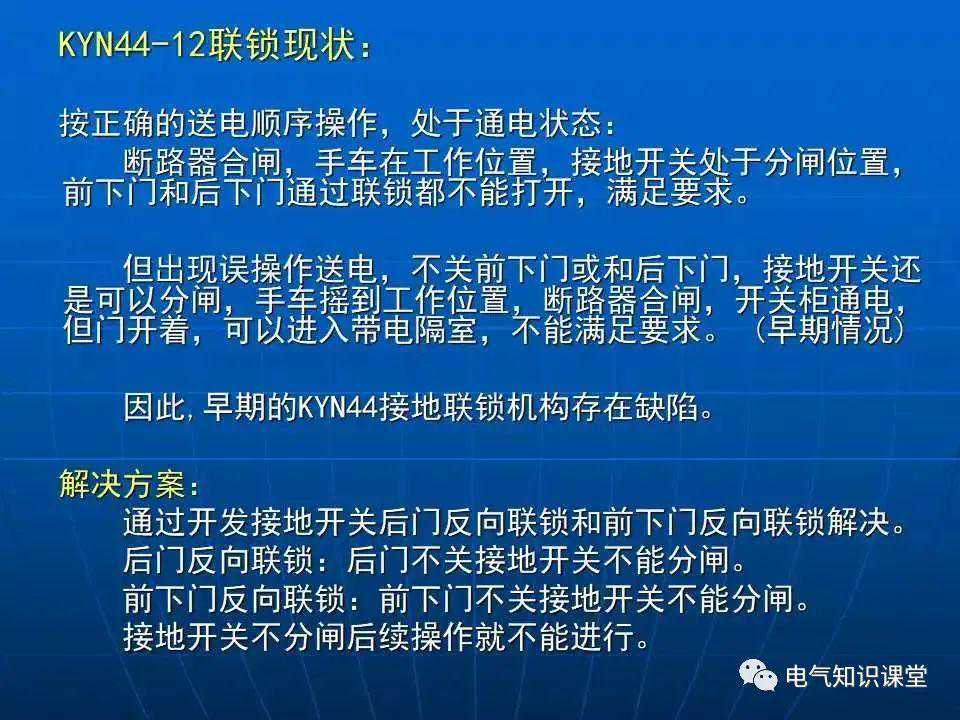 KYN44-12联锁现状：

按正确的送电顺序操作，处于通电状态：

断路器合闸，手车在工作位置，接地开关处于分闸位置，前下门和后下门通过联锁都不能打开，满足要求。

但出现误操作送电，不关前下门或和后下门，接地开关还是可以分闸，手车摇到工作位置，断路器合闸，开关柜通电，但门开着，可以进入带电隔室，不能满足要求。（早期情况）

因此，早期的KYN44接地联锁机构存在缺陷。

解决方案：
通过开发接地开关后门反向联锁和前下门反向联锁解决。
后门反向联锁：后门不关接地开关不能分闸。
前下门反向联锁：前下门不关接地开关不能分闸。
接地开关不分闸后续操作就不能进行。

电气知识课堂